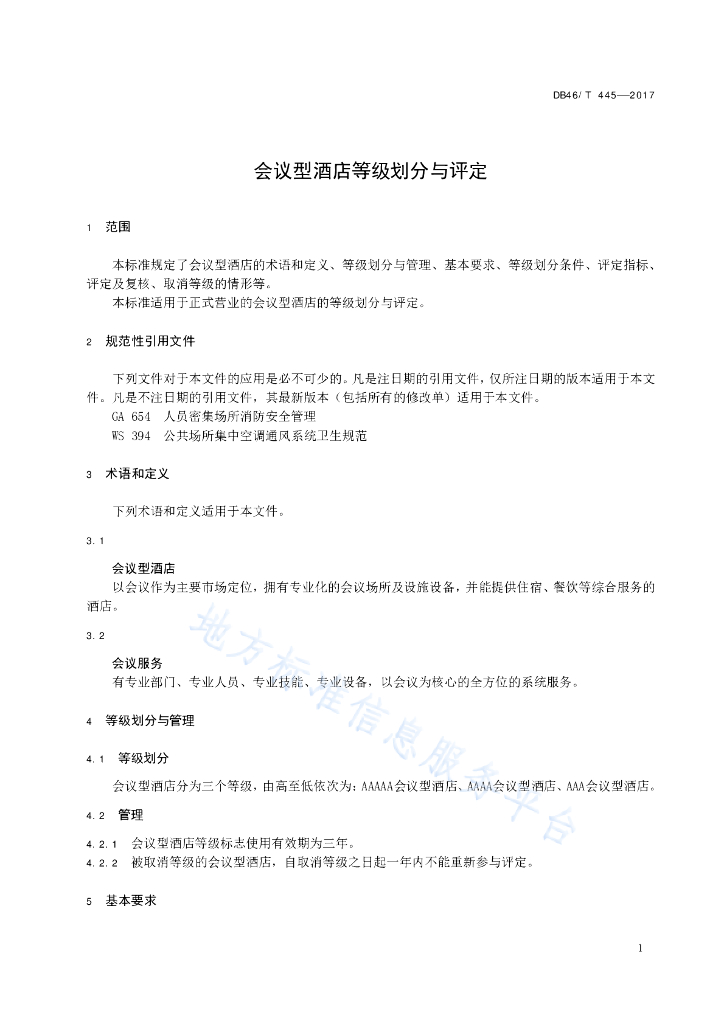 DB46/ T 445—2017

会议型酒店等级划分与评定

1 范围

本标准规定了会议型酒店的术语和定义、等级划分与管理、基本要求、等级划分条件、评定指标、评定及复核、取消等级的情形等。

本标准适用于正式营业的会议型酒店的等级划分与评定。

2 规范性引用文件

下列文件对于本文件的应用是必不可少的。凡是注日期的引用文件，仅所注日期的版本适用于本文件。凡是不注日期的引用文件，其最新版本（包括所有的修改单）适用于本文件。

GA 654 人员密集场所消防安全管理

WS 394 公共场所集中空调通风系统卫生规范

3 术语和定义

下列术语和定义适用于本文件。

3.1

会议型酒店

以会议作为主要市场定位，拥有专业化的会议场所及设施设备，并能提供住宿、餐饮等综合服务的酒店。

3.2

会议服务

有专业部门、专业人员、专业技能、专业设备，以会议为核心的全方位的系统服务。

4 等级划分与管理

4.1 等级划分

会议型酒店分为三个等级，由高至低依次为：AAAAA会议型酒店、AAAA会议型酒店、AAA会议型酒店。

4.2 管理

4.2.1 会议型酒店等级标志使用有效期为三年。

4.2.2 被取消等级的会议型酒店，自取消等级之日起一年内不能重新参与评定。

5 基本要求

地方标准信息服务平台

1